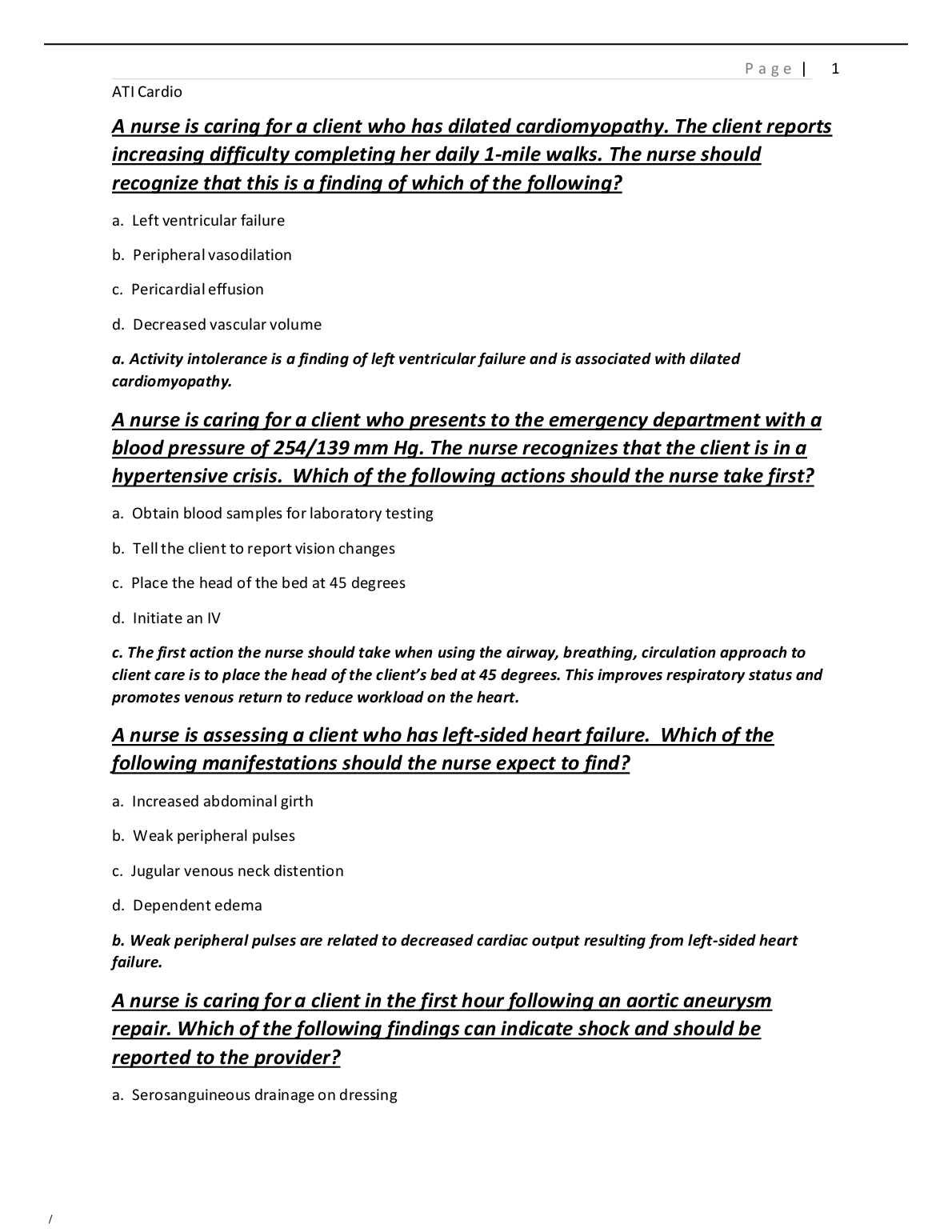 Page | 1

ATI Cardio

A nurse is caring for a client who has dilated cardiomyopathy. The client reports increasing difficulty completing her daily 1-mile walks. The nurse should recognize that this is a finding of which of the following?

a. Left ventricular failure

b. Peripheral vasodilation

c. Pericardial effusion

d. Decreased vascular volume

a. Activity intolerance is a finding of left ventricular failure and is associated with dilated cardiomyopathy.

A nurse is caring for a client who presents to the emergency department with a blood pressure of 254/139 mm Hg. The nurse recognizes that the client is in a hypertensive crisis. Which of the following actions should the nurse take first?

a. Obtain blood samples for laboratory testing

b. Tell the client to report vision changes

c. Place the head of the bed at 45 degrees

d. Initiate an IV

c. The first action the nurse should take when using the airway, breathing, circulation approach to client care is to place the head of the client's bed at 45 degrees. This improves respiratory status and promotes venous return to reduce workload on the heart.

A nurse is assessing a client who has left-sided heart failure. Which of the following manifestations should the nurse expect to find?

a. Increased abdominal girth

b. Weak peripheral pulses

c. Jugular venous neck distention

d. Dependent edema

b. Weak peripheral pulses are related to decreased cardiac output resulting from left-sided heart failure.

A nurse is caring for a client in the first hour following an aortic aneurysm repair. Which of the following findings can indicate shock and should be reported to the provider?

a. Serosanguineous drainage on dressing

/